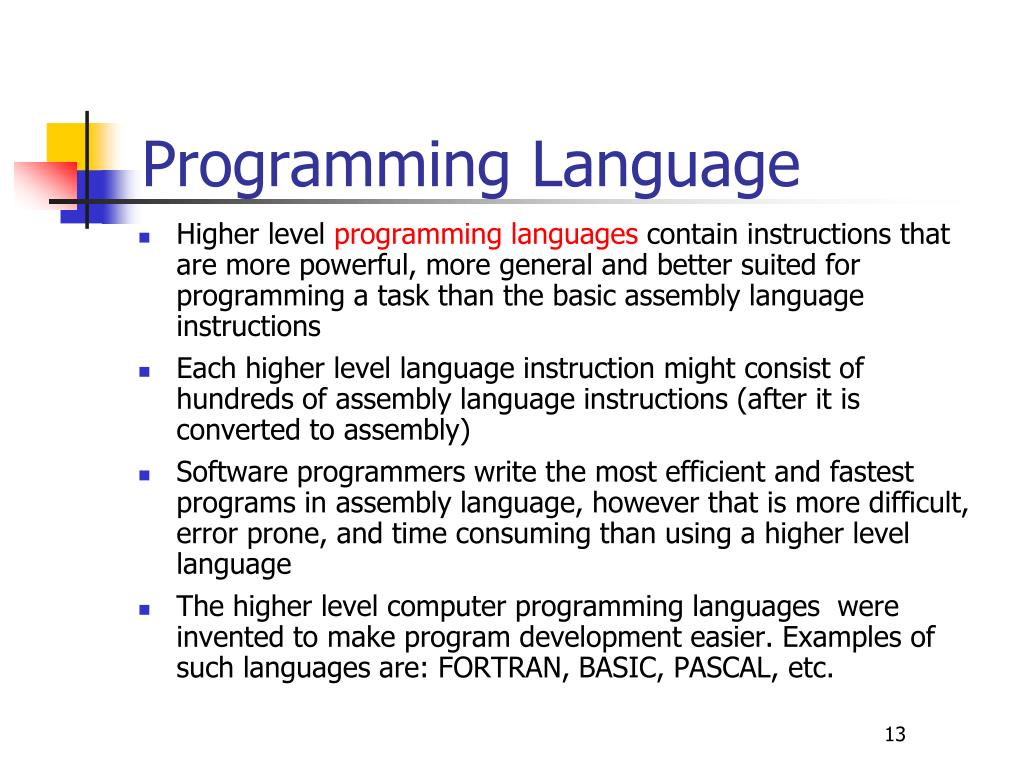 Programming Language

- Higher level programming languages contain instructions that are more powerful, more general and better suited for programming a task than the basic assembly language instructions
- Each higher level language instruction might consist of hundreds of assembly language instructions (after it is converted to assembly)
- Software programmers write the most efficient and fastest programs in assembly language, however that is more difficult, error prone, and time consuming than using a higher level language
- The higher level computer programming languages  were invented to make program development easier. Examples of such languages are: FORTRAN, BASIC, PASCAL, etc.

13